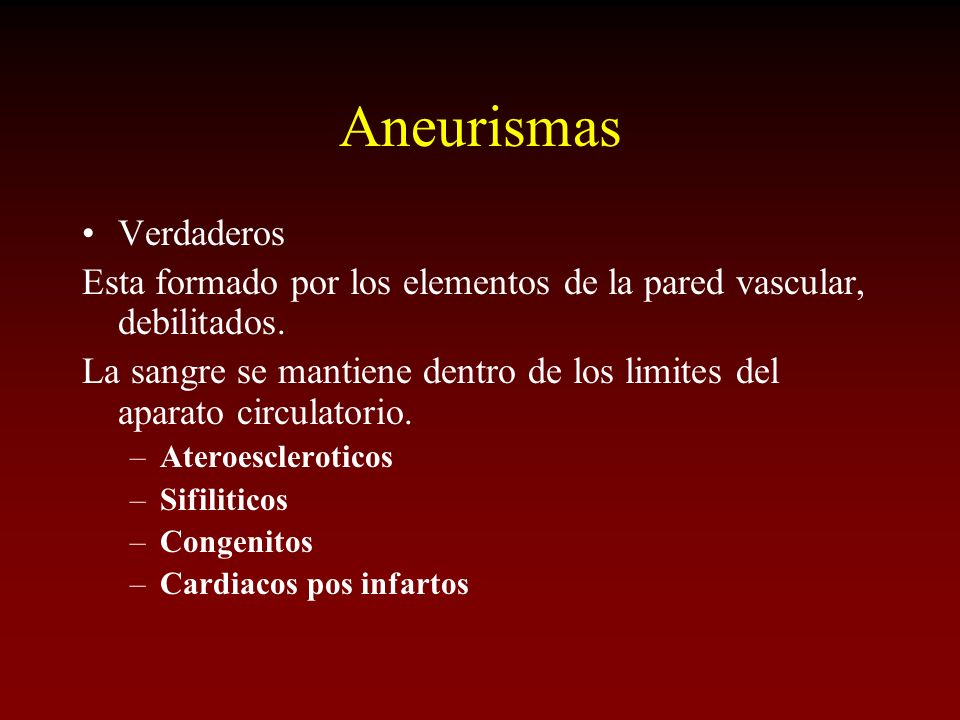 Aneurismas

• Verdaderos

Esta formado por los elementos de la pared vascular, debilitados.

La sangre se mantiene dentro de los limites del aparato circulatorio.

– Ateroescleroticos
– Sifiliticos
– Congenitos
– Cardiacos pos infartos